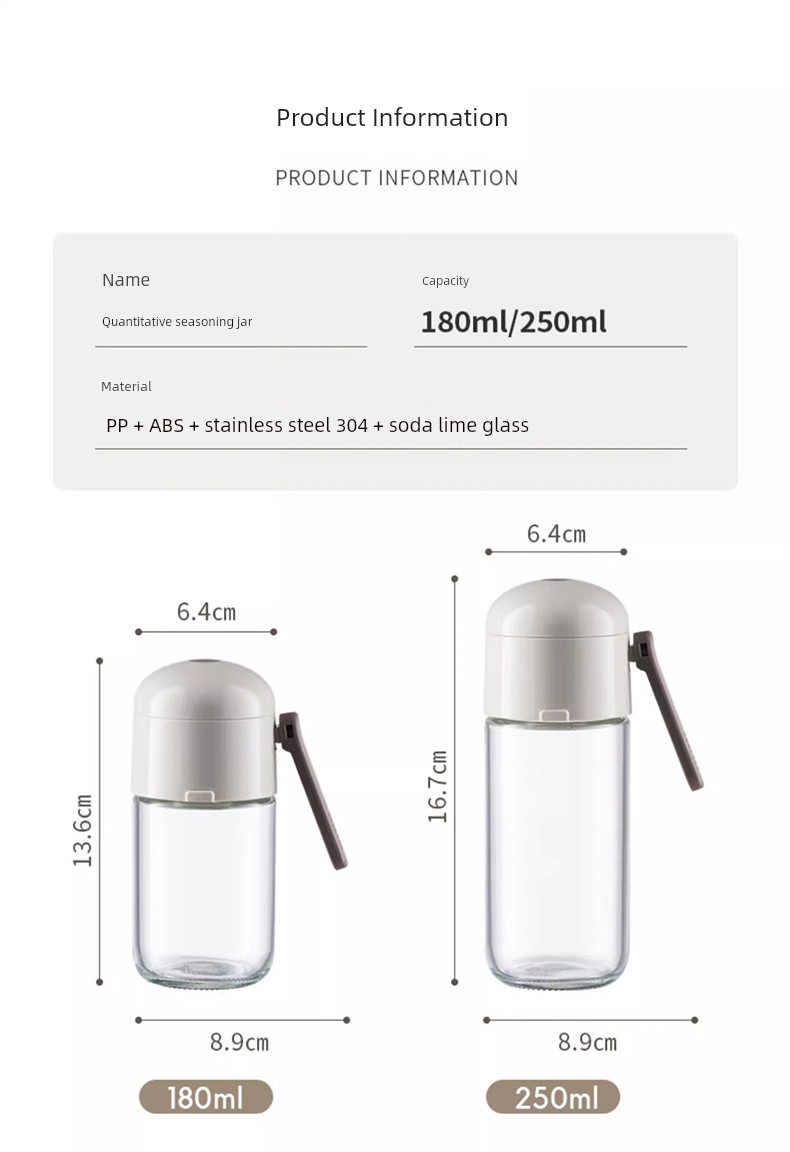 Product Information

PRODUCT INFORMATION

Name

Quantitative seasoning jar

Capacity

180ml/250ml

Material

PP + ABS + stainless steel 304 + soda lime glass

6.4cm

13.6cm

8.9cm

180ml

6.4cm

16.7cm

8.9cm

250ml